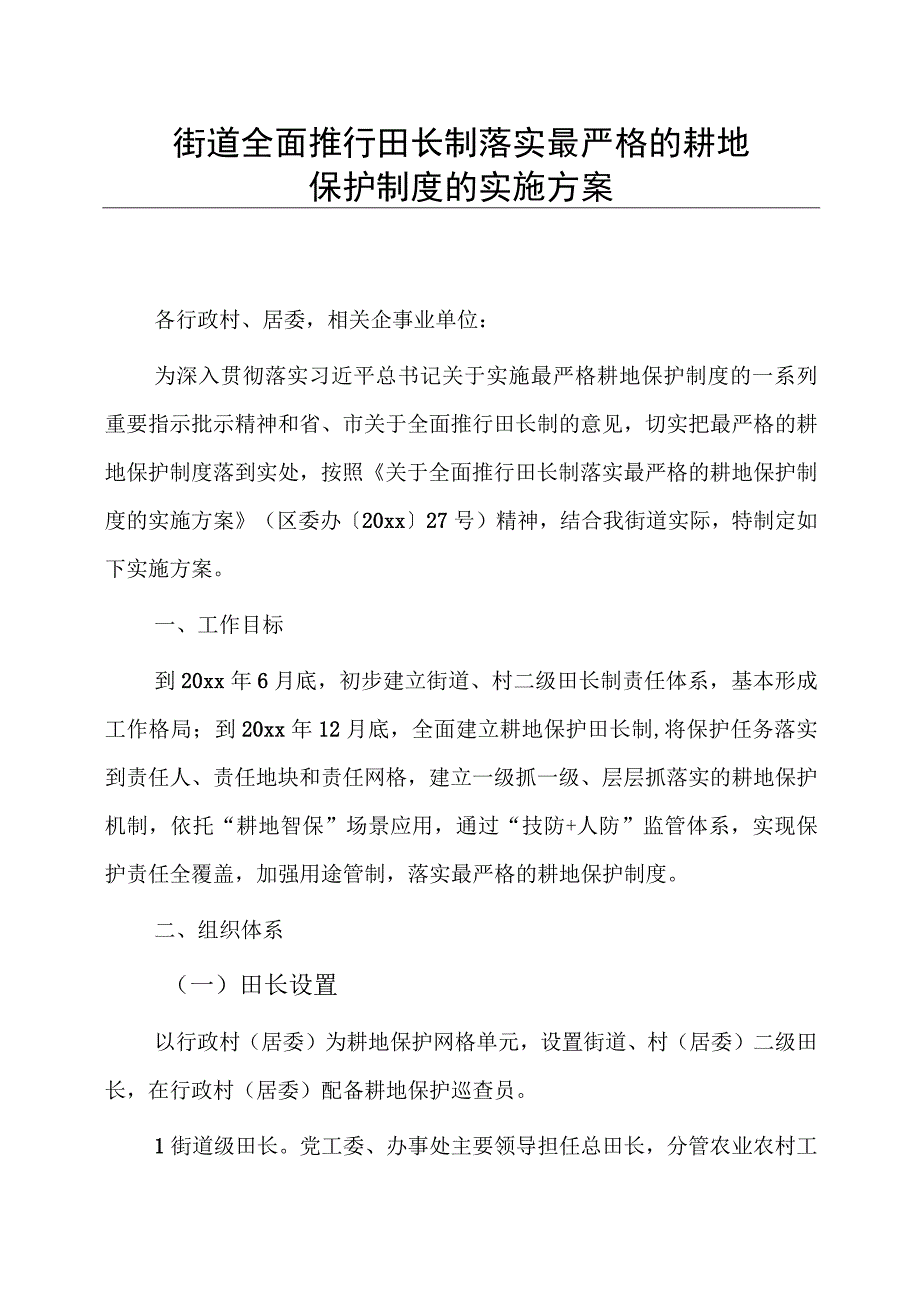 街道全面推行田长制落实最严格的耕地保护制度的实施方案

各行政村、居委，相关企事业单位：

为深入贯彻落实习近平总书记关于实施最严格耕地保护制度的一系列重要指示批示精神和省、市关于全面推行田长制的意见，切实把最严格的耕地保护制度落到实处，按照《关于全面推行田长制落实最严格的耕地保护制度的实施方案》（区委办〔20xx〕27号）精神，结合我街道实际，特制定如下实施方案。

一、工作目标

到20xx年6月底，初步建立街道、村二级田长制责任体系，基本形成工作格局；到20xx年12月底，全面建立耕地保护田长制,将保护任务落实到责任人、责任地块和责任网格，建立一级抓一级、层层抓落实的耕地保护机制，依托“耕地智保”场景应用，通过“技防+人防”监管体系，实现保护责任全覆盖，加强用途管制，落实最严格的耕地保护制度。

二、组织体系

（一）田长设置

以行政村（居委）为耕地保护网格单元，设置街道、村（居委）二级田长，在行政村（居委）配备耕地保护巡查员。

1街道级田长。党工委、办事处主要领导担任总田长，分管农业农村工